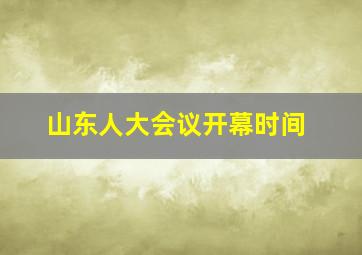 山东人大会议开幕时间